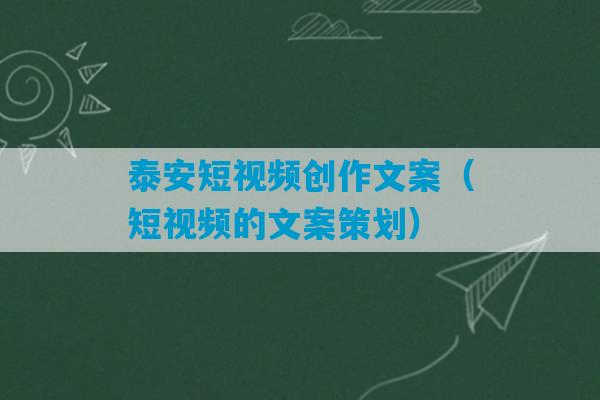 泰安短视频创作文案（短视频的文案策划）